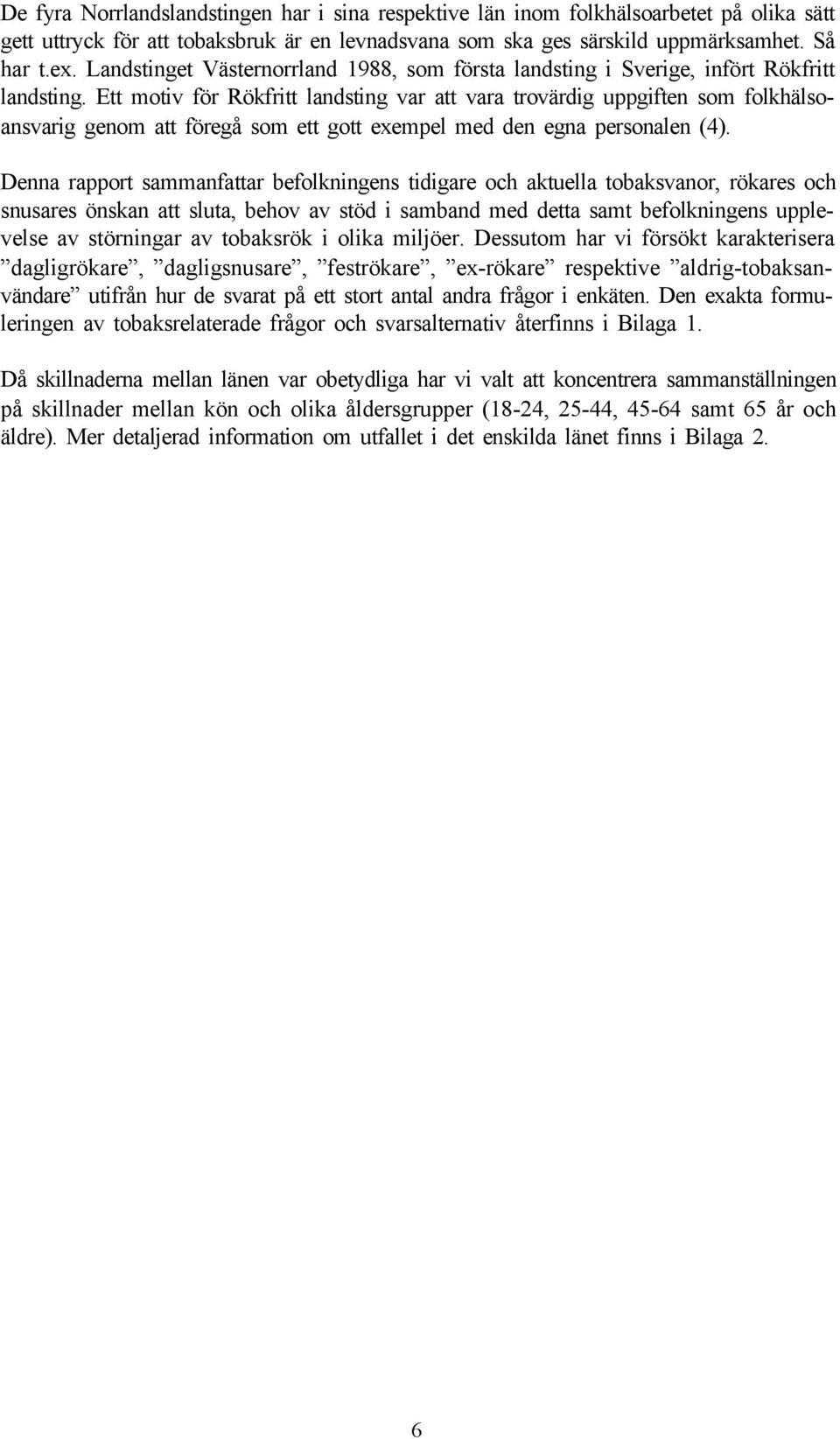 De fyra Norrlandslandstingen har i sina respektive län inom folkhälsoarbetet på olika sätt gett uttryck för att tobaksbruk är en levnadsvana som ska ges särskild uppmärksamhet. Så har t.ex. Landstinget Västernorrland 1988, som första landsting i Sverige, infört Rökfritt landsting. Ett motiv för Rökfritt landsting var att vara trovärdig uppgiften som folkhälsoansvarig genom att föregå som ett gott exempel med den egna personalen (4).

Denna rapport sammanfattar befolkningens tidigare och aktuella tobaksvanor, rökares och snusares önskan att sluta, behov av stöd i samband med detta samt befolkningens upplevelse av störningar av tobaksrök i olika miljöer. Dessutom har vi försökt karakterisera ”dagligrökare”, ”dagligsnusare”, ”feströkare”, ”ex-rökare” respektive ”aldrig-tobaksanvändare” utifrån hur de svarat på ett stort antal andra frågor i enkäten. Den exakta formuleringen av tobaksrelaterade frågor och svarsalternativ återfinns i Bilaga 1.

Då skillnaderna mellan länen var obetydliga har vi valt att koncentrera sammanställningen på skillnader mellan kön och olika åldersgrupper (18-24, 25-44, 45-64 samt 65 år och äldre). Mer detaljerad information om utfallet i det enskilda länet finns i Bilaga 2.

6